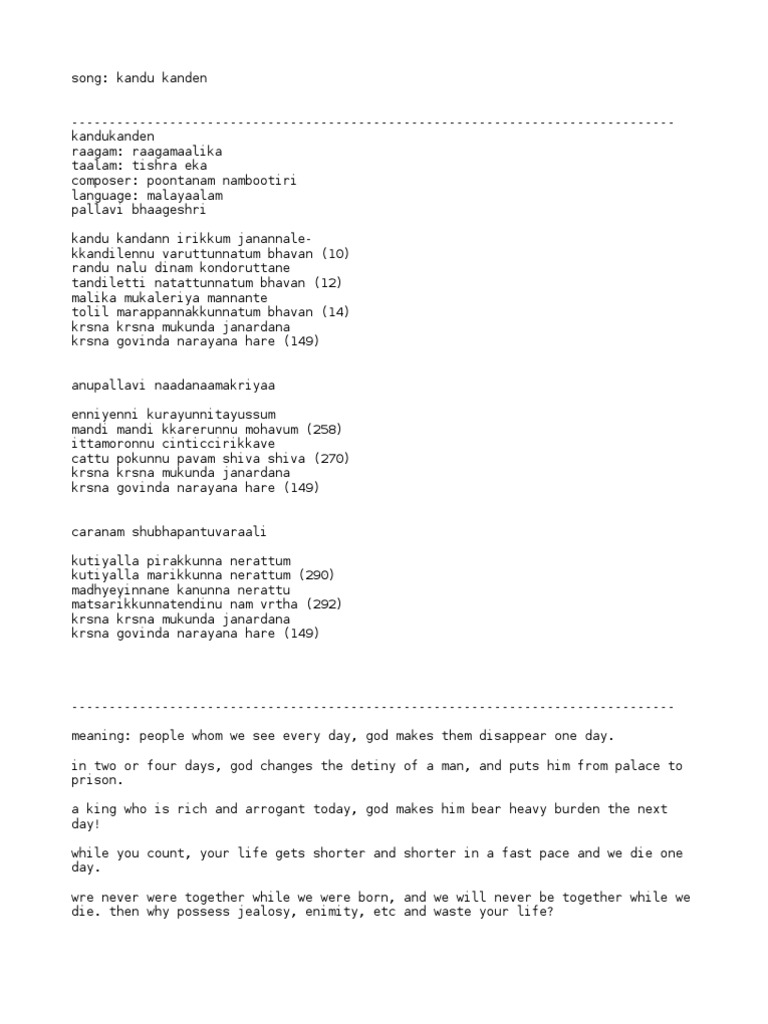 song: kandu kanden

--------------------------------------------------------------------------------
kandukanden
raagam: raagamaalika
taalam: tishra eka
composer: poontanam nambootiri
language: malayaalam
pallavi bhaageshri

kandu kandann irikkum janannale-
kkandilennu varuttunnatum bhavan (10)
randu nalu dinam kondoruttane
tandiletti natattunnatum bhavan (12)
malika mukaleriya mannante
tolil marappannakkunnatum bhavan (14)
krsna krsna mukunda janardana
krsna govinda narayana hare (149)

anupallavi naadanaamakriyaa

enniyenni kurayunnitayussum
mandi mandi kkarerunnu mohavum (258)
ittamoronnu cinticcirikkave
cattu pokunnu pavam shiva shiva (270)
krsna krsna mukunda janardana
krsna govinda narayana hare (149)

caranam shubhapantuvaraali

kutiyalla pirakkunna nerattum
kutiyalla marikkunna nerattum (290)
madhyeyinnane kanunna nerattu
matsarikkunnatendinu nam vrtha (292)
krsna krsna mukunda janardana
krsna govinda narayana hare (149)

--------------------------------------------------------------------------------

meaning: people whom we see every day, god makes them disappear one day.

in two or four days, god changes the detiny of a man, and puts him from palace to prison.

a king who is rich and arrogant today, god makes him bear heavy burden the next day!

while you count, your life gets shorter and shorter in a fast pace and we die one day.

wre never were together while we were born, and we will never be together while we die. then why possess jealosy, enimity, etc and waste your life?